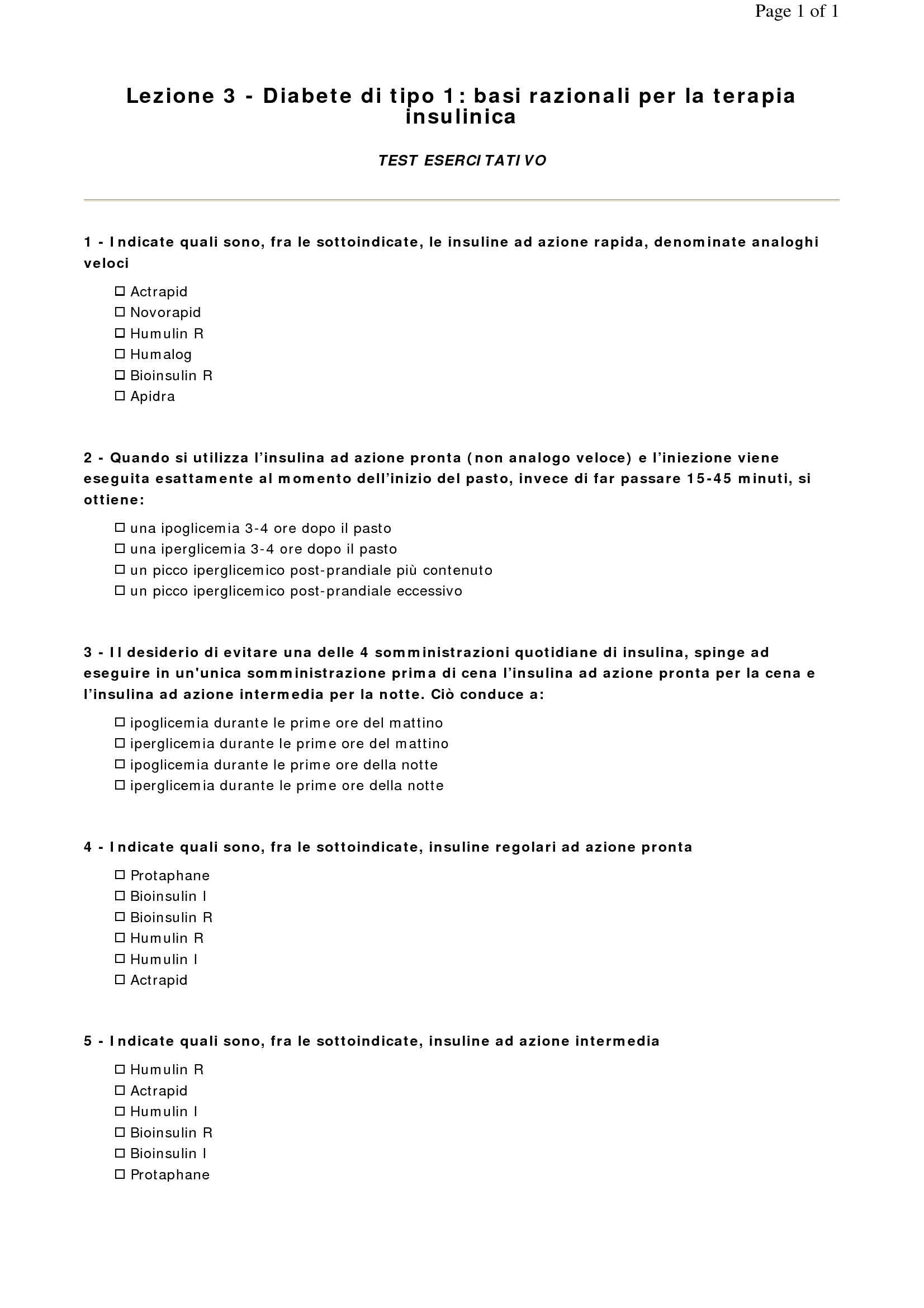 Page 1 of 1

Lezione 3 - Diabete di tipo 1: basi razionali per la terapia insulinica

TEST ESERCITATIVO

1 - Indicate quali sono, fra le sottoindicate, le insuline ad azione rapida, denominate analoghi veloci

☐ Actrapid
☐ Novorapid
☐ Humulin R
☐ Humalog
☐ Bioinsulin R
☐ Apidra

2 - Quando si utilizza l'insulina ad azione pronta (non analogo veloce) e l'iniezione viene eseguita esattamente al momento dell'inizio del pasto, invece di far passare 15-45 minuti, si ottiene:

☐ una ipoglicemia 3-4 ore dopo il pasto
☐ una iperglicemia 3-4 ore dopo il pasto
☐ un picco iperglicemico post-prandiale più contenuto
☐ un picco iperglicemico post-prandiale eccessivo

3 - Il desiderio di evitare una delle 4 somministrazioni quotidiane di insulina, spinge ad eseguire in un'unica somministrazione prima di cena l'insulina ad azione pronta per la cena e l'insulina ad azione intermedia per la notte. Ciò conduce a:

☐ ipoglicemia durante le prime ore del mattino
☐ iperglicemia durante le prime ore del mattino
☐ ipoglicemia durante le prime ore della notte
☐ iperglicemia durante le prime ore della notte

4 - Indicate quali sono, fra le sottoindicate, insuline regolari ad azione pronta

☐ Protaphane
☐ Bioinsulin I
☐ Bioinsulin R
☐ Humulin R
☐ Humulin I
☐ Actrapid

5 - Indicate quali sono, fra le sottoindicate, insuline ad azione intermedia

☐ Humulin R
☐ Actrapid
☐ Humulin I
☐ Bioinsulin R
☐ Bioinsulin I
☐ Protaphane